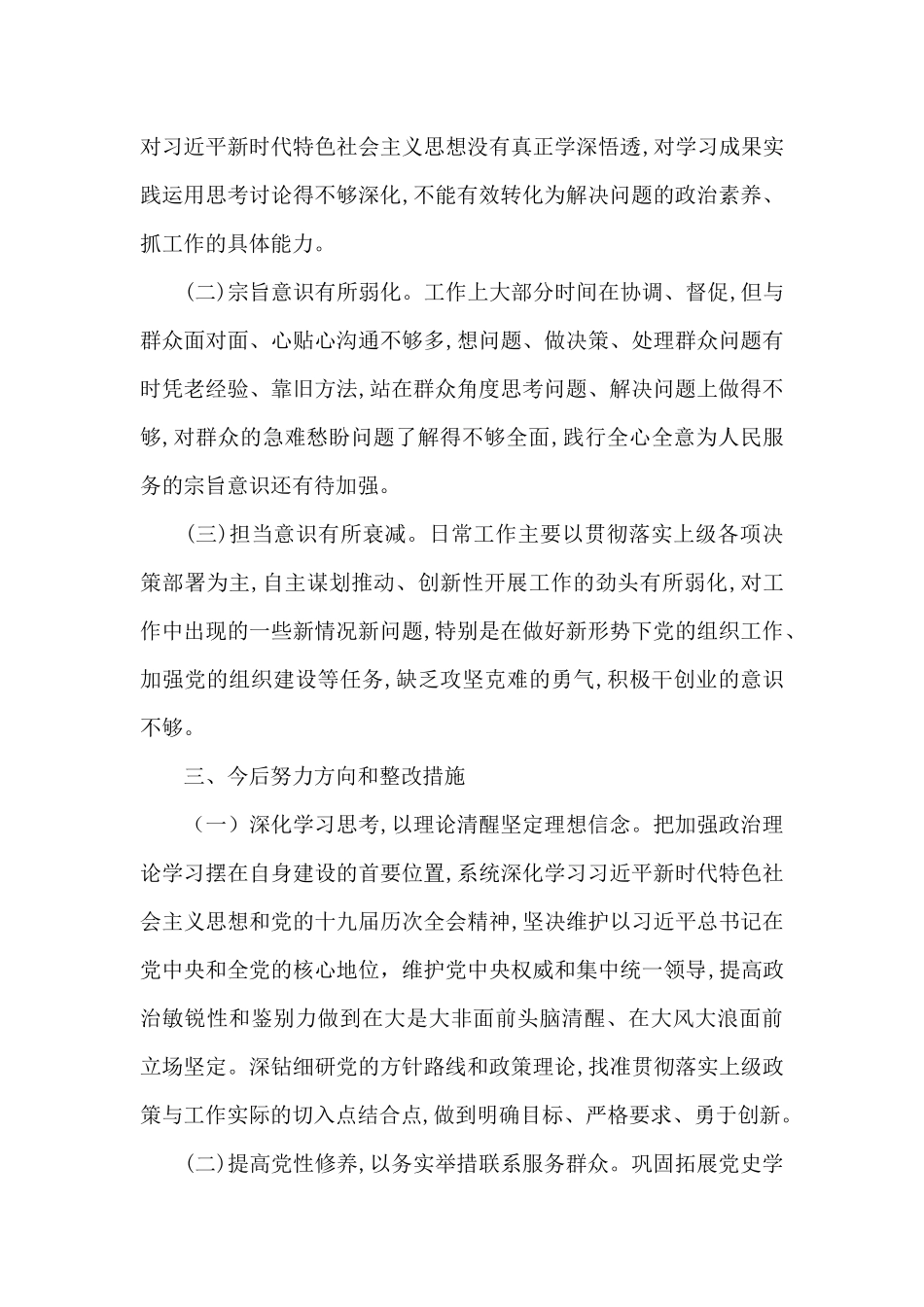 对习近平新时代特色社会主义思想没有真正学深悟透,对学习成果实践运用思考讨论得不够深化,不能有效转化为解决问题的政治素养、抓工作的具体能力。

(二)宗旨意识有所弱化。工作上大部分时间在协调、督促,但与群众面对面、心贴心沟通不够多,想问题、做决策、处理群众问题有时凭老经验、靠旧方法,站在群众角度思考问题、解决问题上做得不够,对群众的急难愁盼问题了解得不够全面,践行全心全意为人民服务的宗旨意识还有待加强。

(三)担当意识有所衰减。日常工作主要以贯彻落实上级各项决策部署为主,自主谋划推动、创新性开展工作的劲头有所弱化,对工作中出现的一些新情况新问题,特别是在做好新形势下党的组织工作、加强党的组织建设等任务,缺乏攻坚克难的勇气,积极干创业的意识不够。

三、今后努力方向和整改措施

(一)深化学习思考,以理论清醒坚定理想信念。把加强政治理论学习摆在自身建设的首要位置,系统深化学习习近平新时代特色社会主义思想和党的十九届历次全会精神,坚决维护以习近平总书记在党中央和全党的核心地位,维护党中央权威和集中统一领导,提高政治敏锐性和鉴别力做到在大是大非面前头脑清醒、在大风大浪面前立场坚定。深钻细研党的方针路线和政策理论,找准贯彻落实上级政策与工作实际的切入点结合点,做到明确目标、严格要求、勇于创新。

(二)提高党性修养,以务实举措联系服务群众。巩固拓展党史学